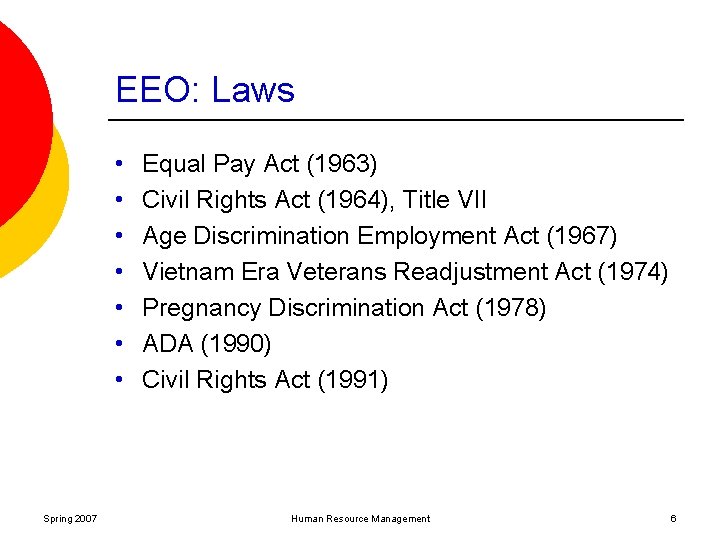 EEO: Laws

• Equal Pay Act (1963)
• Civil Rights Act (1964), Title VII
• Age Discrimination Employment Act (1967)
• Vietnam Era Veterans Readjustment Act (1974)
• Pregnancy Discrimination Act (1978)
• ADA (1990)
• Civil Rights Act (1991)

Spring 2007

Human Resource Management

6